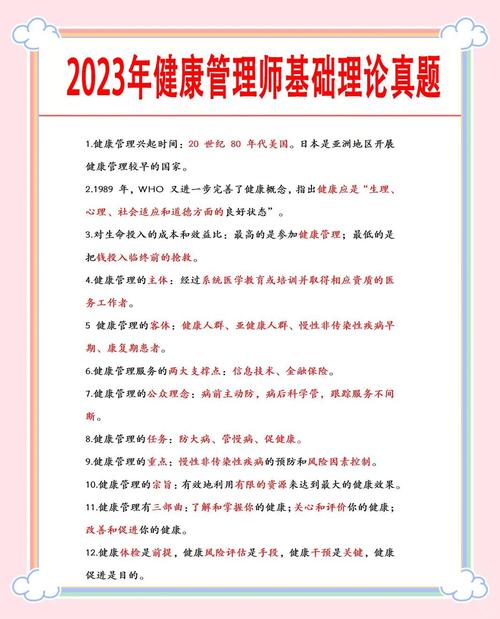 2023年健康管理师基础理论真题

1.健康管理兴起时间：20 世纪 80 年代美国。日本是亚洲地区开展健康管理较早的国家。

2.1989 年，WHO 又进一步完善了健康概念，指出健康应是“生理、心理、社会适应和道德方面的良好状态”。

3.对生命投入的成本和效益比：最高的是参加健康管理；最低的是把钱投入临终前的抢救。

4.健康管理的主体：经过系统医学教育或培训并取得相应资质的医务工作者。

5 健康管理的客体：健康人群、亚健康人群、慢性非传染性疾病早期、康复期患者。

6.健康管理服务的两大支撑点：信息技术、金融保险。

7.健康管理的公众理念：病前主动防，病后科学管，跟踪服务不间断。

8.健康管理的任务：防大病、管慢病、促健康。

9.健康管理的重点：慢性非传染性疾病的预防和风险因素控制。

10.健康管理的宗旨：有效地利用有限的资源来达到最大的健康效果。

11.健康管理有三部曲：了解和掌握你的健康；关心和评价你的健康；改善和促进你的健康。

12.健康体检是前提，健康风险评估是手段，健康干预是关键，健康促进是目的。